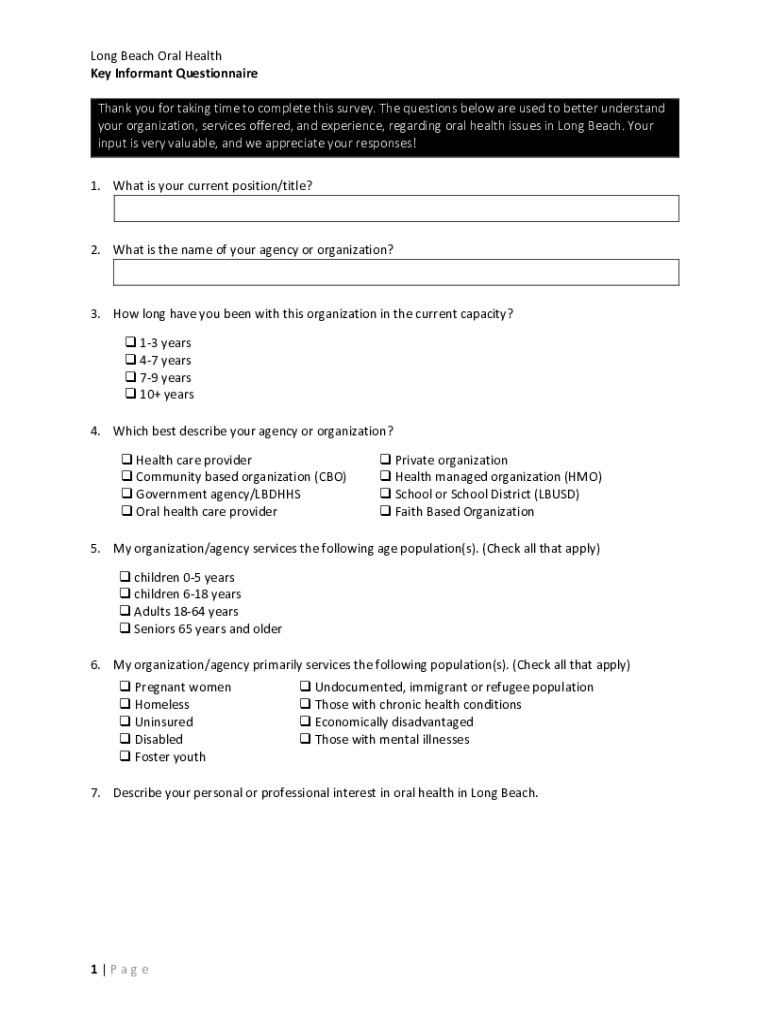 Long Beach Oral Health
Key Informant Questionnaire

Thank you for taking time to complete this survey. The questions below are used to better understand your organization, services offered, and experience, regarding oral health issues in Long Beach. Your input is very valuable, and we appreciate your responses!

1. What is your current position/title?

2. What is the name of your agency or organization?

3. How long have you been with this organization in the current capacity?

❑ 1-3 years
❑ 4-7 years
❑ 7-9 years
❑ 10+ years

4. Which best describe your agency or organization?

❑ Health care provider
❑ Community based organization (CBO)
❑ Government agency/LBDHHS
❑ Oral health care provider

❑ Private organization
❑ Health managed organization (HMO)
❑ School or School District (LBUSD)
❑ Faith Based Organization

5. My organization/agency services the following age population(s). (Check all that apply)

❑ children 0-5 years
❑ children 6-18 years
❑ Adults 18-64 years
❑ Seniors 65 years and older

6. My organization/agency primarily services the following population(s). (Check all that apply)

❑ Pregnant women
❑ Homeless
❑ Uninsured
❑ Disabled
❑ Foster youth

❑ Undocumented, immigrant or refugee population
❑ Those with chronic health conditions
❑ Economically disadvantaged
❑ Those with mental illnesses

7. Describe your personal or professional interest in oral health in Long Beach.

1 | P a g e